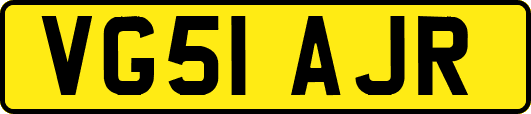 VG51 AJR